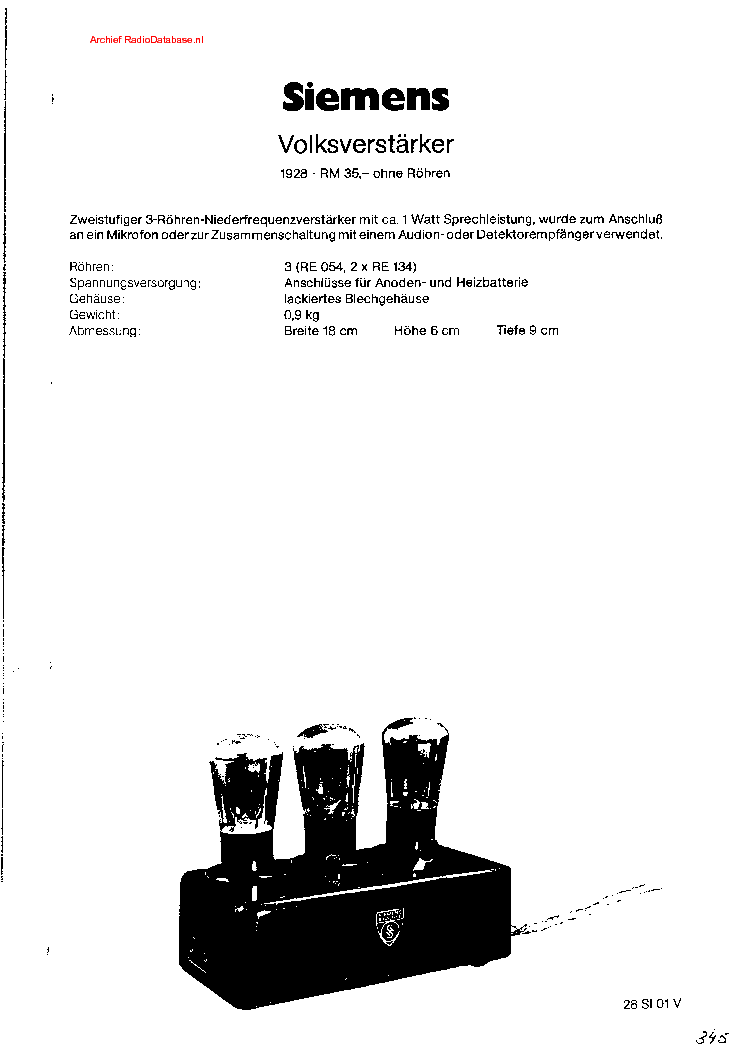 Archief RadioDatabase.nl

Siemens

Volksverstärker

1928 · RM 35,– ohne Röhren

Zweistufiger 3-Röhren-Niederfrequenzverstärker mit ca. 1 Watt Sprechleistung, wurde zum Anschluß an ein Mikrofon oder zur Zusammenschaltung mit einem Audion- oder Detektorempfänger verwendet.

| | |
|---|---|
| Röhren: | 3 (RE 054, 2 x RE 134) |
| Spannungsversorgung: | Anschlüsse für Anoden- und Heizbatterie |
| Gehäuse: | lackiertes Blechgehäuse |
| Gewicht: | 0,9 kg |
| Abmessung: | Breite 18 cm Höhe 6 cm Tiefe 9 cm |

28 SI 01 V

345